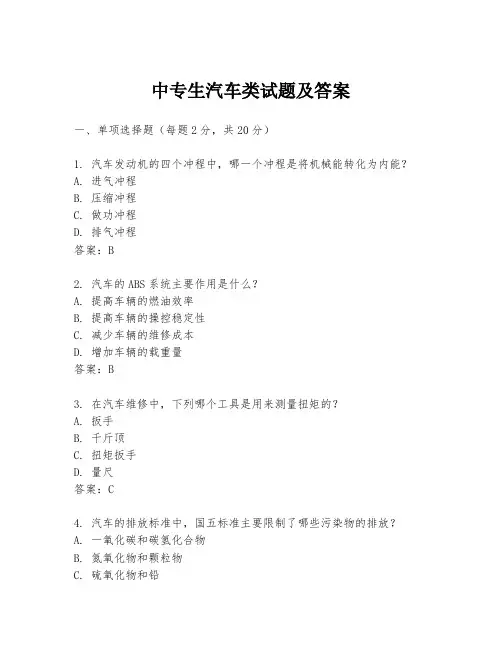 中专生汽车类试题及答案

一、单项选择题（每题2分，共20分）

1. 汽车发动机的四个冲程中，哪一个冲程是将机械能转化为内能？
A. 进气冲程
B. 压缩冲程
C. 做功冲程
D. 排气冲程
答案：B

2. 汽车的ABS系统主要作用是什么？
A. 提高车辆的燃油效率
B. 提高车辆的操控稳定性
C. 减少车辆的维修成本
D. 增加车辆的载重量
答案：B

3. 在汽车维修中，下列哪个工具是用来测量扭矩的？
A. 扳手
B. 千斤顶
C. 扭矩扳手
D. 量尺
答案：C

4. 汽车的排放标准中，国五标准主要限制了哪些污染物的排放？
A. 一氧化碳和碳氢化合物
B. 氮氧化物和颗粒物
C. 硫氧化物和铅